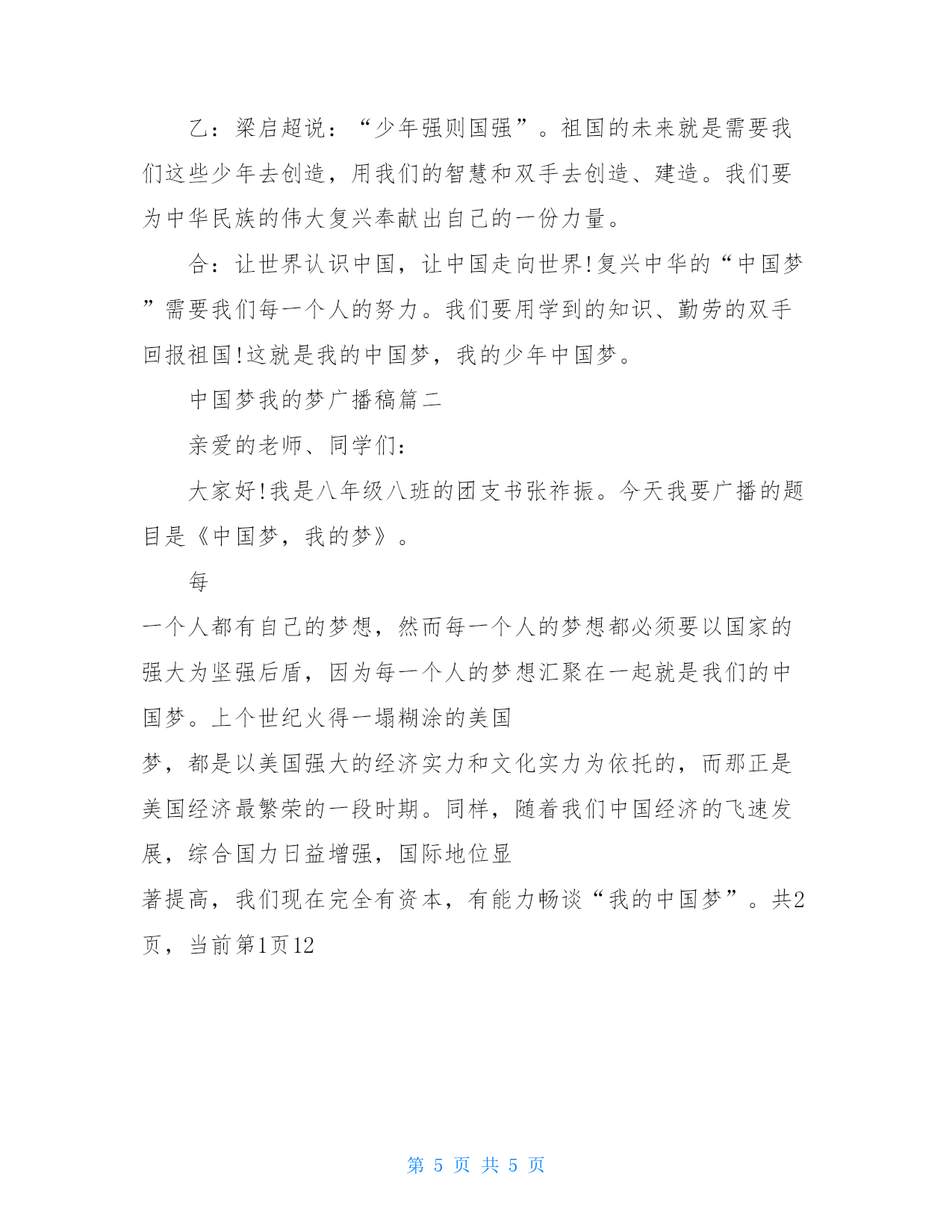 乙：梁启超说：“少年强则国强”。祖国的未来就是需要我们这些少年去创造，用我们的智慧和双手去创造、建造。我们要为中华民族的伟大复兴奉献出自己的一份力量。

合：让世界认识中国，让中国走向世界!复兴中华的“中国梦”需要我们每一个人的努力。我们要用学到的知识、勤劳的双手回报祖国!这就是我的中国梦，我的少年中国梦。

中国梦我的梦广播稿篇二

亲爱的老师、同学们：

大家好!我是八年级八班的团支书张祚振。今天我要广播的题目是《中国梦，我的梦》。

每

一个人都有自己的梦想，然而每一个人的梦想都必须要以国家的强大为坚强后盾，因为每一个人的梦想汇聚在一起就是我们的中国梦。上个世纪火得一塌糊涂的美国

梦，都是以美国强大的经济实力和文化实力为依托的，而那正是美国经济最繁荣的一段时期。同样，随着我们中国经济的飞速发展，综合国力日益增强，国际地位显

著提高，我们现在完全有资本，有能力畅谈“我的中国梦”。共2页，当前第1页12

第 5 页 共 5 页